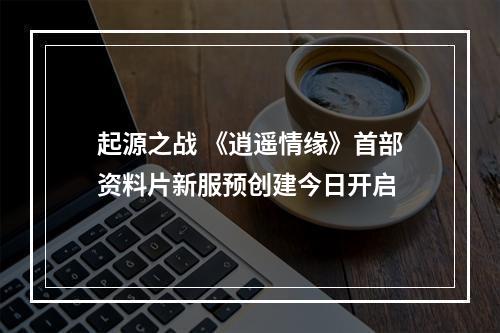 起源之战 《逍遥情缘》首部资料片新服预创建今日开启